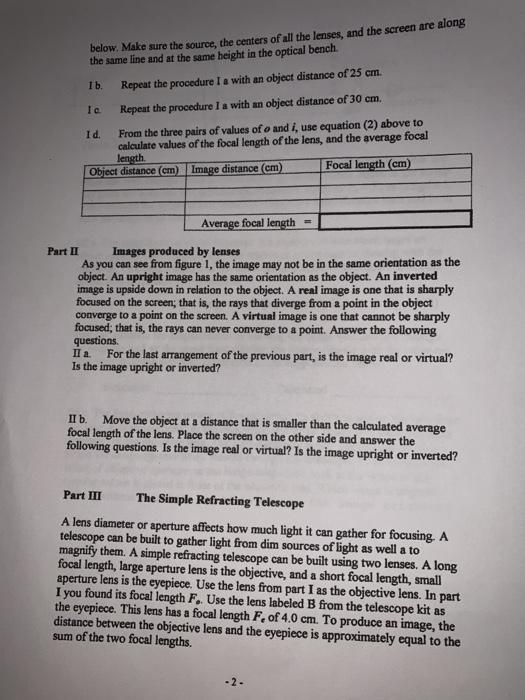 below. Make sure the source, the centers of all the lenses, and the screen are along the same line and at the same height in the optical bench.

I b. Repeat the procedure I a with an object distance of 25 cm.

I c. Repeat the procedure I a with an object distance of 30 cm.

I d. From the three pairs of values of o and i, use equation (2) above to calculate values of the focal length of the lens, and the average focal length.

| Object distance (cm) | Image distance (cm) | Focal length (cm) |
|---|---|---|
| | | |
| | | |
| | | |
| | Average focal length = | |

Part II Images produced by lenses

As you can see from figure 1, the image may not be in the same orientation as the object. An upright image has the same orientation as the object. An inverted image is upside down in relation to the object. A real image is one that is sharply focused on the screen; that is, the rays that diverge from a point in the object converge to a point on the screen. A virtual image is one that cannot be sharply focused; that is, the rays can never converge to a point. Answer the following questions.

II a. For the last arrangement of the previous part, is the image real or virtual? Is the image upright or inverted?

II b. Move the object at a distance that is smaller than the calculated average focal length of the lens. Place the screen on the other side and answer the following questions. Is the image real or virtual? Is the image upright or inverted?

Part III The Simple Refracting Telescope

A lens diameter or aperture affects how much light it can gather for focusing. A telescope can be built to gather light from dim sources of light as well a to magnify them. A simple refracting telescope can be built using two lenses. A long focal length, large aperture lens is the objective, and a short focal length, small aperture lens is the eyepiece. Use the lens from part I as the objective lens. In part I you found its focal length $F_o$. Use the lens labeled B from the telescope kit as the eyepiece. This lens has a focal length $F_e$ of 4.0 cm. To produce an image, the distance between the objective lens and the eyepiece is approximately equal to the sum of the two focal lengths.

- 2 -